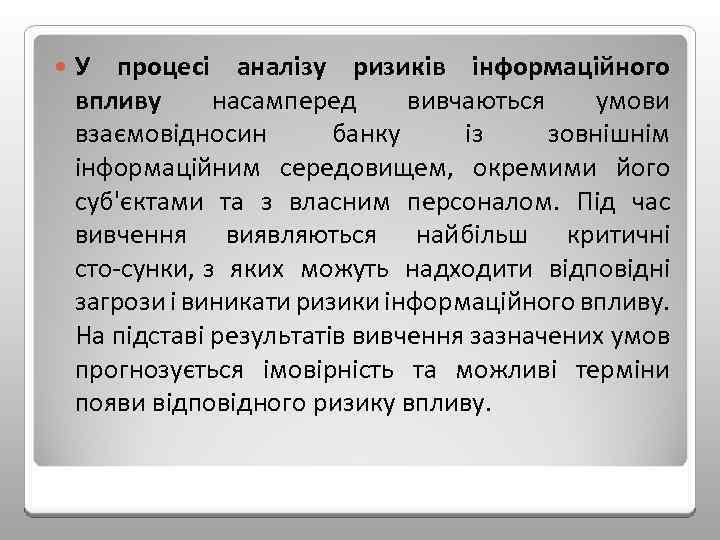 У процесі аналізу ризиків інформаційного впливу насамперед вивчаються умови взаємовідносин банку із зовнішнім інформаційним середовищем, окремими його суб'єктами та з власним персоналом. Під час вивчення виявляються найбільш критичні сто-сунки, з яких можуть надходити відповідні загрози і виникати ризики інформаційного впливу. На підставі результатів вивчення зазначених умов прогнозується імовірність та можливі терміни появи відповідного ризику впливу.